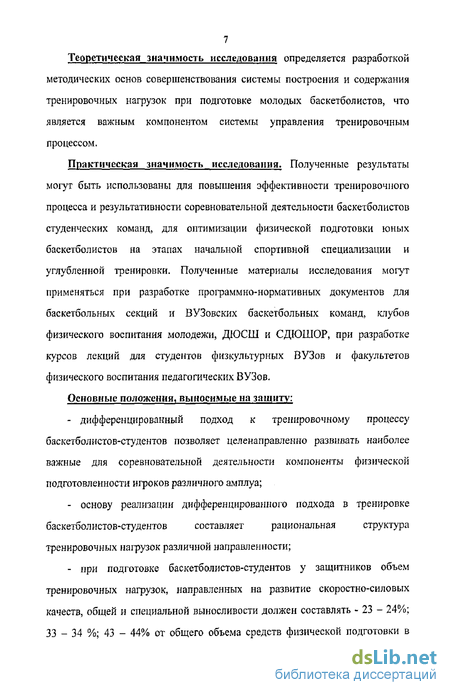 7

Теоретическая значимость исследования определяется разработкой методических основ совершенствования системы построения и содержания тренировочных нагрузок при подготовке молодых баскетболистов, что является важным компонентом системы управления тренировочным процессом.

Практическая значимость исследования. Полученные результаты могут быть использованы для повышения эффективности тренировочного процесса и результативности соревновательной деятельности баскетболистов студенческих команд, для оптимизации физической подготовки юных баскетболистов на этапах начальной спортивной специализации и углубленной тренировки. Полученные материалы исследования могут применяться при разработке программно-нормативных документов для баскетбольных секций и ВУЗовских баскетбольных команд, клубов физического воспитания молодежи, ДЮСШ и СДЮШОР, при разработке курсов лекций для студентов физкультурных ВУЗов и факультетов физического воспитания педагогических ВУЗов.

Основные положения, выносимые на защиту:

- дифференцированный подход к тренировочному процессу баскетболистов-студентов позволяет целенаправленно развивать наиболее важные для соревновательной деятельности компоненты физической подготовленности игроков различного амплуа;

- основу реализации дифференцированного подхода в тренировке баскетболистов-студентов составляет рациональная структура тренировочных нагрузок различной направленности;

- при подготовке баскетболистов-студентов у защитников объем тренировочных нагрузок, направленных на развитие скоростно-силовых качеств, общей и специальной выносливости должен составлять - 23 – 24%; 33 – 34 %; 43 – 44% от общего объема средств физической подготовки в

dsLib.net
библиотека диссертаций